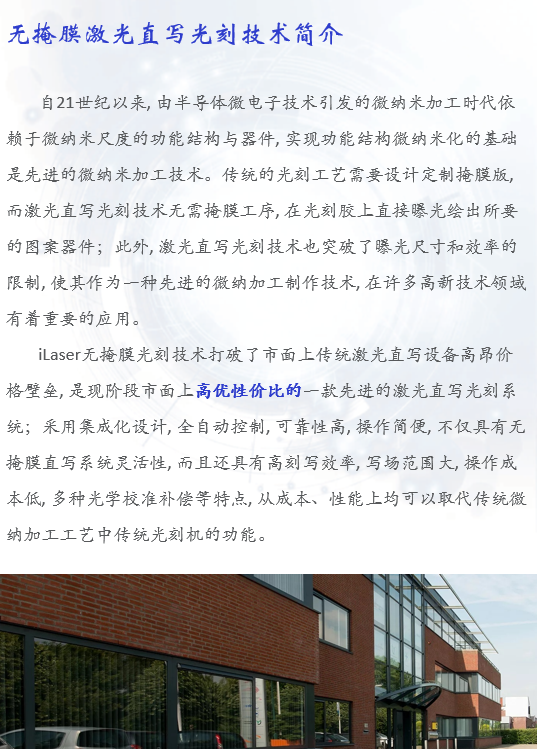 无掩膜激光直写光刻技术简介

自21世纪以来，由半导体微电子技术引发的微纳米加工时代依赖于微纳米尺度的功能结构与器件，实现功能结构微纳米化的基础是先进的微纳米加工技术。传统的光刻工艺需要设计定制掩膜版，而激光直写光刻技术无需掩膜工序，在光刻胶上直接曝光绘出所要的图案器件；此外，激光直写光刻技术也突破了曝光尺寸和效率的限制，使其作为一种先进的微纳加工制作技术，在许多高新技术领域有着重要的应用。

iLaser无掩膜光刻技术打破了市面上传统激光直写设备高昂价格壁垒，是现阶段市面上高优性价比的一款先进的激光直写光刻系统；采用集成化设计，全自动控制，可靠性高，操作简便，不仅具有无掩膜直写系统灵活性，而且还具有高刻写效率，写场范围大，操作成本低，多种光学校准补偿等特点，从成本、性能上均可以取代传统微纳加工工艺中传统光刻机的功能。